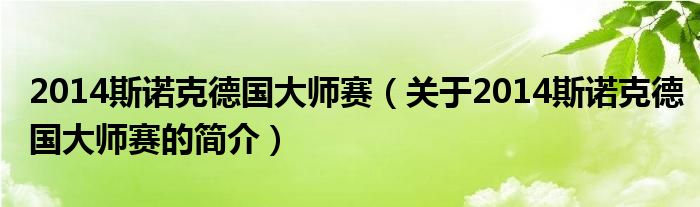 2014斯诺克德国大师赛（关于2014斯诺克德国大师赛的简介）